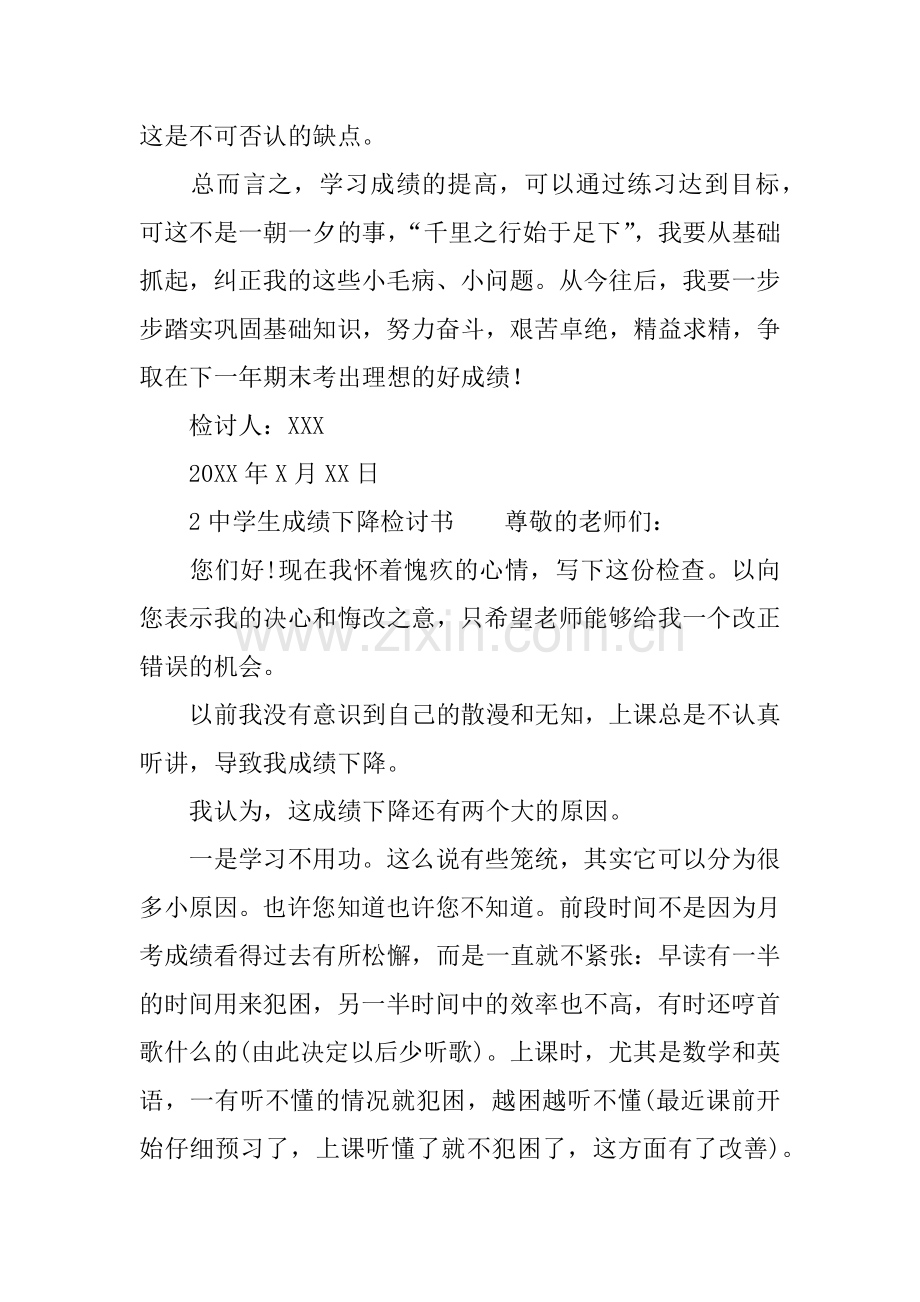 这是不可否认的缺点。

总而言之，学习成绩的提高，可以通过练习达到目标，可这不是一朝一夕的事，“千里之行始于足下”，我要从基础抓起，纠正我的这些小毛病、小问题。从今往后，我要一步步踏实巩固基础知识，努力奋斗，艰苦卓绝，精益求精，争取在下一年期末考出理想的好成绩!

检讨人：XXX

20XX年X月XX日

2中学生成绩下降检讨书 尊敬的老师们：

您们好!现在我怀着愧疚的心情，写下这份检查。以向您表示我的决心和悔改之意，只希望老师能够给我一个改正错误的机会。

以前我没有意识到自己的散漫和无知，上课总是不认真听讲，导致我成绩下降。

我认为，这成绩下降还有两个大的原因。

一是学习不用功。这么说有些笼统，其实它可以分为很多小原因。也许您知道也许您不知道。前段时间不是因为月考成绩看得过去有所松懈，而是一直就不紧张：早读有一半的时间用来犯困，另一半时间中的效率也不高，有时还哼首歌什么的(由此决定以后少听歌)。上课时，尤其是数学和英语，一有听不懂的情况就犯困，越困越听不懂(最近课前开始仔细预习了，上课听懂了就不犯困了，这方面有了改善)。

www.zixin.com.cn